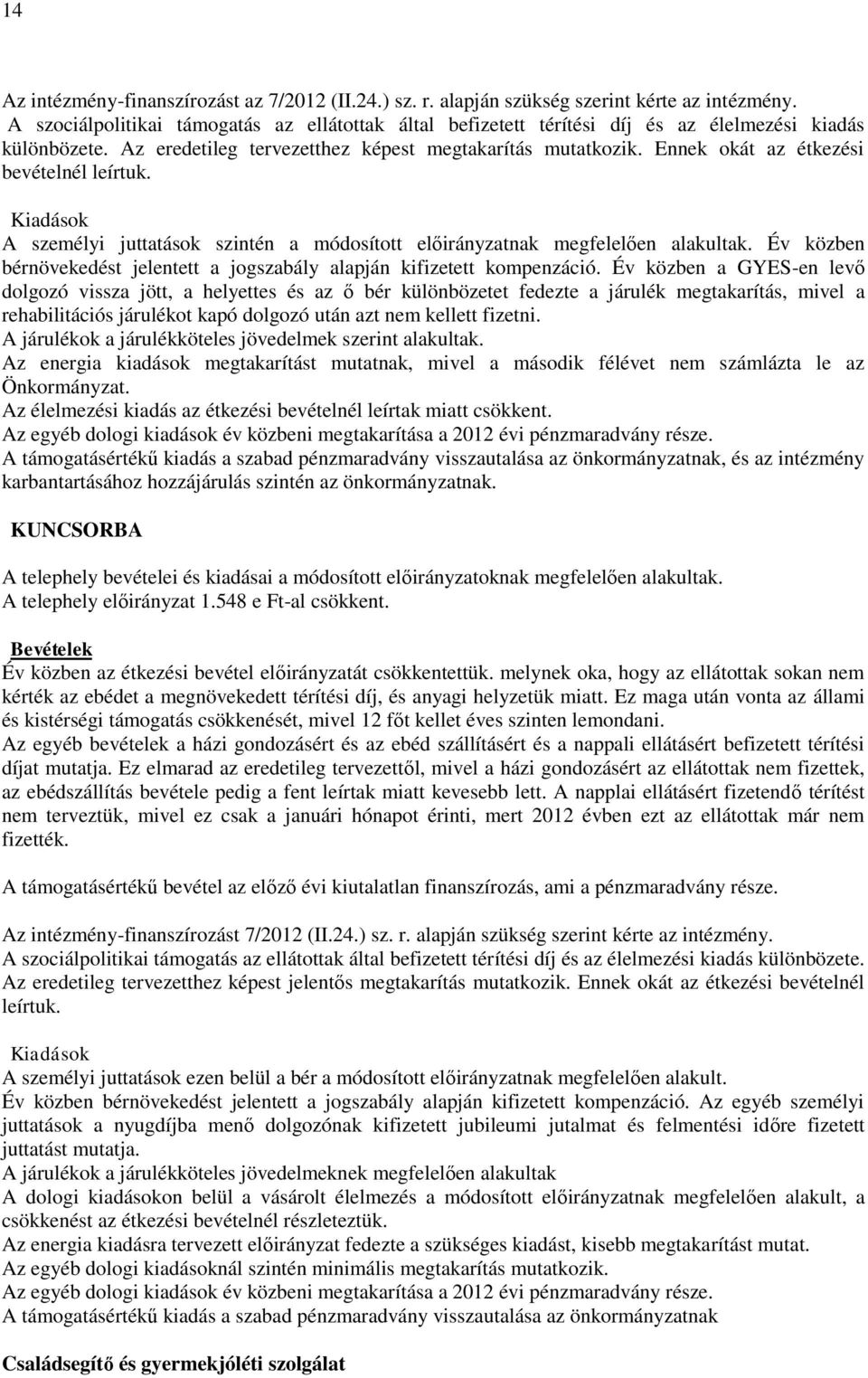 14

Az intézmény-finanszírozást az 7/2012 (II.24.) sz. r. alapján szükség szerint kérte az intézmény. A szociálpolitikai támogatás az ellátottak által befizetett térítési díj és az élelmezési kiadás különbözete. Az eredetileg tervezetthez képest megtakarítás mutatkozik. Ennek okát az étkezési bevételnél leírtuk.

Kiadások
A személyi juttatások szintén a módosított előirányzatnak megfelelően alakultak. Év közben bérnövekedést jelentett a jogszabály alapján kifizetett kompenzáció. Év közben a GYES-en levő dolgozó vissza jött, a helyettes és az ő bér különbözetet fedezte a járulék megtakarítás, mivel a rehabilitációs járulékot kapó dolgozó után azt nem kellett fizetni.
A járulékok a járulékköteles jövedelmek szerint alakultak.
Az energia kiadások megtakarítást mutatnak, mivel a második félévet nem számlázta le az Önkormányzat.
Az élelmezési kiadás az étkezési bevételnél leírtak miatt csökkent.
Az egyéb dologi kiadások év közbeni megtakarítása a 2012 évi pénzmaradvány része.
A támogatásértékű kiadás a szabad pénzmaradvány visszautalása az önkormányzatnak, és az intézmény karbantartásához hozzájárulás szintén az önkormányzatnak.

KUNCSORBA

A telephely bevételei és kiadásai a módosított előirányzatoknak megfelelően alakultak.
A telephely előirányzat 1.548 e Ft-al csökkent.

Bevételek
Év közben az étkezési bevétel előirányzatát csökkentettük. melynek oka, hogy az ellátottak sokan nem kérték az ebédet a megnövekedett térítési díj, és anyagi helyzetük miatt. Ez maga után vonta az állami és kistérségi támogatás csökkenését, mivel 12 főt kellet éves szinten lemondani.
Az egyéb bevételek a házi gondozásért és az ebéd szállításért és a nappali ellátásért befizetett térítési díjat mutatja. Ez elmarad az eredetileg tervezettől, mivel a házi gondozásért az ellátottak nem fizettek, az ebédszállítás bevétele pedig a fent leírtak miatt kevesebb lett. A napplai ellátásért fizetendő térítést nem terveztük, mivel ez csak a januári hónapot érinti, mert 2012 évben ezt az ellátottak már nem fizették.

A támogatásértékű bevétel az előző évi kiutalatlan finanszírozás, ami a pénzmaradvány része.

Az intézmény-finanszírozást 7/2012 (II.24.) sz. r. alapján szükség szerint kérte az intézmény.
A szociálpolitikai támogatás az ellátottak által befizetett térítési díj és az élelmezési kiadás különbözete.
Az eredetileg tervezetthez képest jelentős megtakarítás mutatkozik. Ennek okát az étkezési bevételnél leírtuk.

Kiadások
A személyi juttatások ezen belül a bér a módosított előirányzatnak megfelelően alakult.
Év közben bérnövekedést jelentett a jogszabály alapján kifizetett kompenzáció. Az egyéb személyi juttatások a nyugdíjba menő dolgozónak kifizetett jubileumi jutalmat és felmentési időre fizetett juttatást mutatja.
A járulékok a járulékköteles jövedelmeknek megfelelően alakultak
A dologi kiadásokon belül a vásárolt élelmezés a módosított előirányzatnak megfelelően alakult, a csökkenést az étkezési bevételnél részleteztük.
Az energia kiadásra tervezett előirányzat fedezte a szükséges kiadást, kisebb megtakarítást mutat.
Az egyéb dologi kiadásoknál szintén minimális megtakarítás mutatkozik.
Az egyéb dologi kiadások év közbeni megtakarítása a 2012 évi pénzmaradvány része.
A támogatásértékű kiadás a szabad pénzmaradvány visszautalása az önkormányzatnak

Családsegítő és gyermekjóléti szolgálat